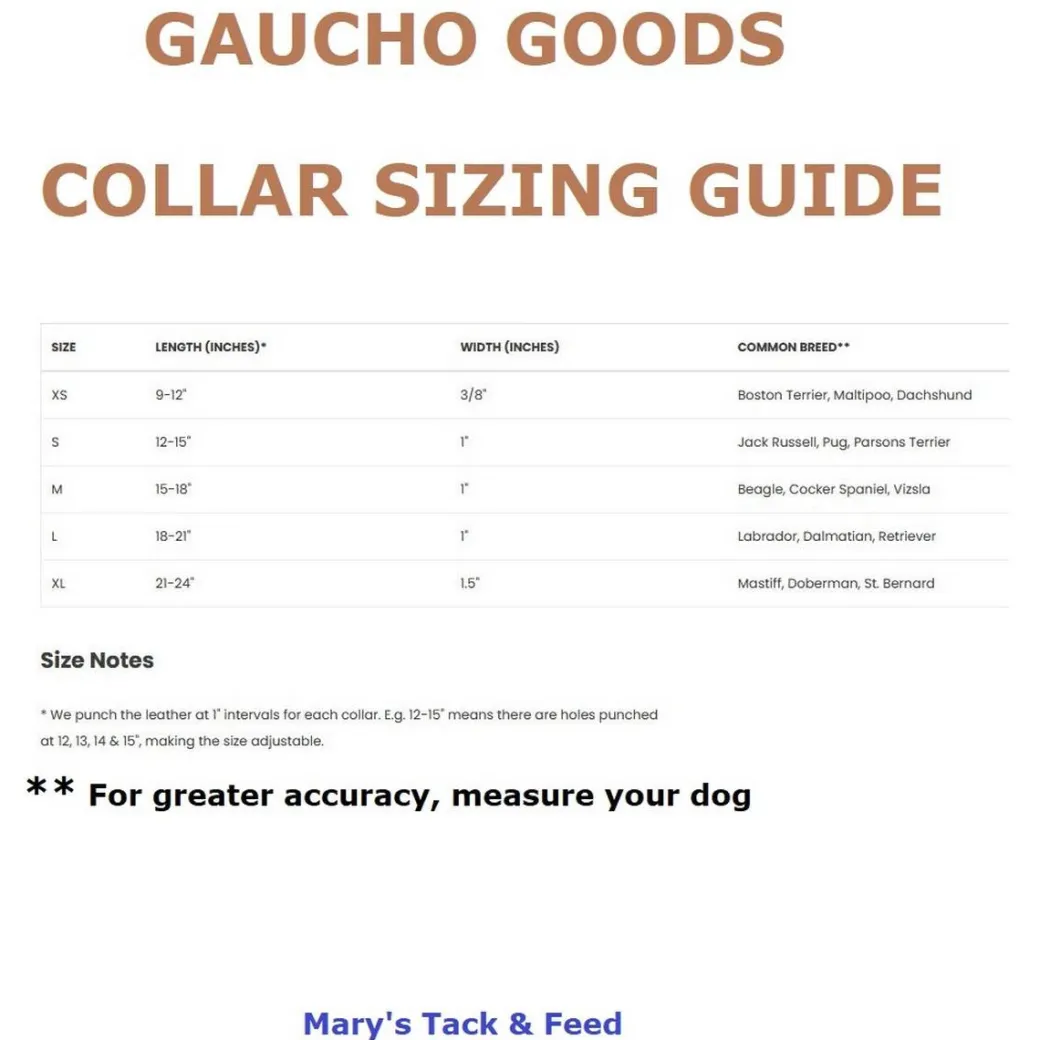 GAUCHO GOODS

COLLAR SIZING GUIDE

| SIZE | LENGTH (INCHES)* | WIDTH (INCHES) | COMMON BREED** |
|---|---|---|---|
| XS | 9-12" | 3/8" | Boston Terrier, Maltipoo, Dachshund |
| S | 12-15" | 1" | Jack Russell, Pug, Parsons Terrier |
| M | 15-18" | 1" | Beagle, Cocker Spaniel, Vizsla |
| L | 18-21" | 1" | Labrador, Dalmatian, Retriever |
| XL | 21-24" | 1.5" | Mastiff, Doberman, St. Bernard |

Size Notes

* We punch the leather at 1" intervals for each collar. E.g. 12-15" means there are holes punched at 12, 13, 14 & 15", making the size adjustable.

** For greater accuracy, measure your dog

Mary's Tack & Feed